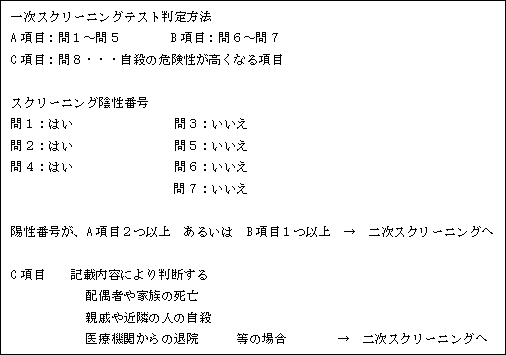 一次スクリーニングテスト判定方法

A項目：問１～問５　　　B項目：問６～問７

C項目：問８・・・自殺の危険性が高くなる項目

スクリーニング陰性番号

問１：はい　　　問３：いいえ

問２：はい　　　問５：いいえ

問４：はい　　　問６：いいえ

問７：いいえ

陽性番号が、A項目２つ以上　あるいは　B項目１つ以上　→　二次スクリーニングへ

C項目　記載内容により判断する

配偶者や家族の死亡

親戚や近隣の人の自殺

医療機関からの退院　　等の場合　　→　二次スクリーニングへ